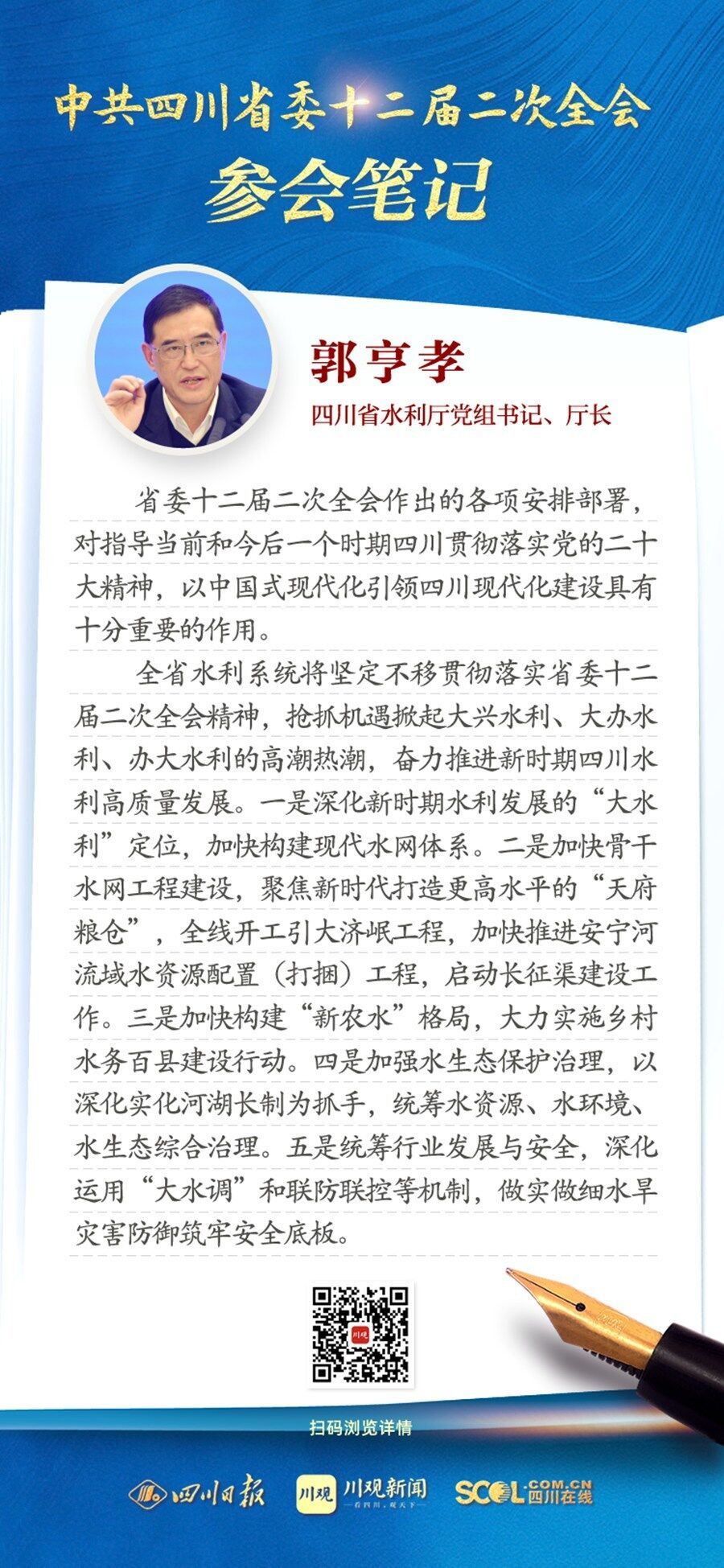 中共四川省委十二届二次全会
参会笔记

郭亨孝
四川省水利厅党组书记、厅长

省委十二届二次全会作出的各项安排部署，对指导当前和今后一个时期四川贯彻落实党的二十大精神，以中国式现代化引领四川现代化建设具有十分重要的作用。

全省水利系统将坚定不移贯彻落实省委十二届二次全会精神，抢抓机遇掀起大兴水利、大办水利、办大水利的高潮热潮，奋力推进新时期四川水利高质量发展。一是深化新时期水利发展的“大水利”定位，加快构建现代水网体系。二是加快骨干水网工程建设，聚焦新时代打造更高水平的“天府粮仓”，全线开工引大济岷工程，加快推进安宁河流域水资源配置（打捆）工程，启动长征渠建设工作。三是加快构建“新农水”格局，大力实施乡村水务百县建设行动。四是加强水生态保护治理，以深化实化河湖长制为抓手，统筹水资源、水环境、水生态综合治理。五是统筹行业发展与安全，深化运用“大水调”和联防联控等机制，做实做细水旱灾害防御筑牢安全底板。

川观

扫码浏览详情

四川日报　川观　川观新闻　看四川，观天下　SCOL.COM.CN 四川在线